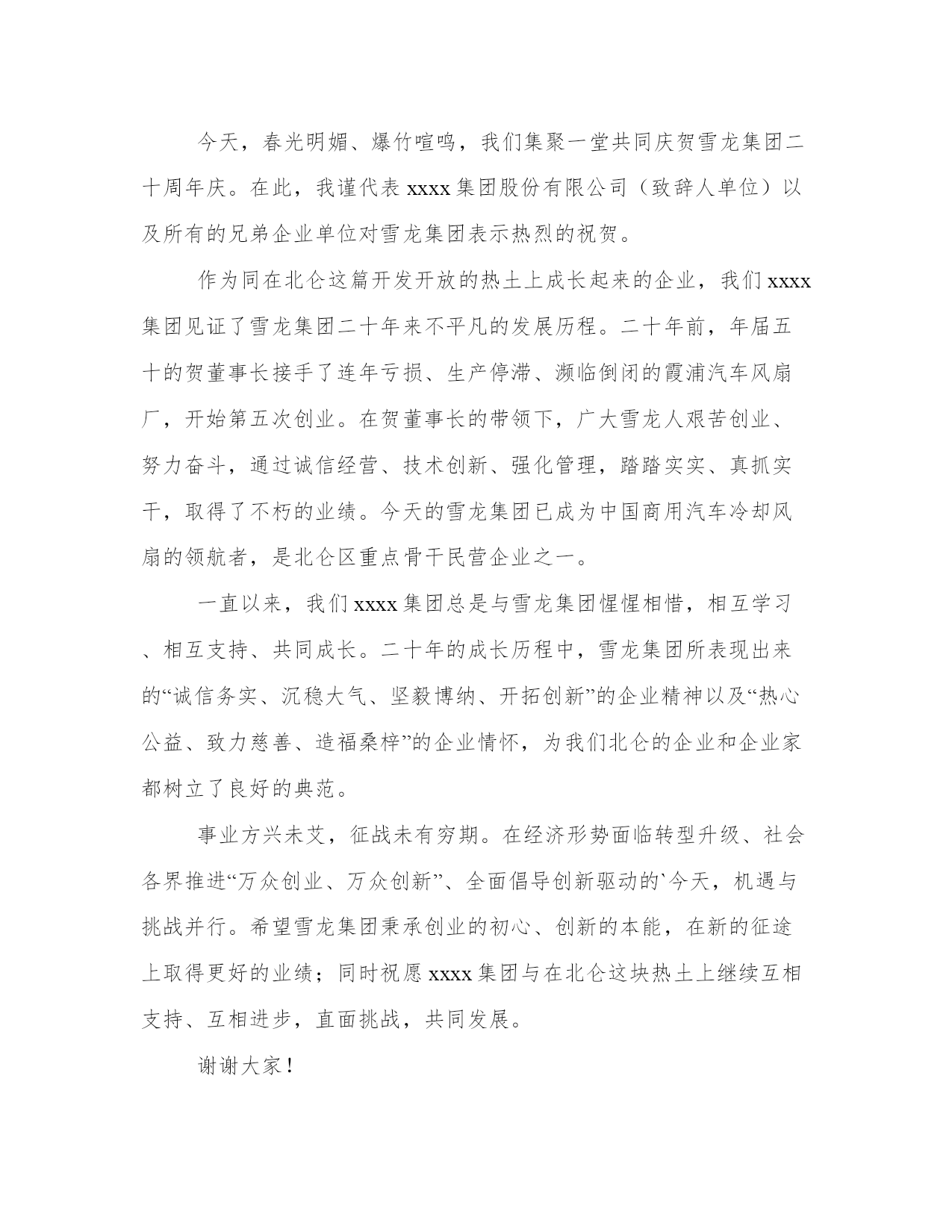 今天，春光明媚、爆竹喧鸣，我们集聚一堂共同庆贺雪龙集团二十周年庆。在此，我谨代表 xxxx 集团股份有限公司（致辞人单位）以及所有的兄弟企业单位对雪龙集团表示热烈的祝贺。

作为同在北仑这篇开发开放的热土上成长起来的企业，我们 xxxx 集团见证了雪龙集团二十年来不平凡的发展历程。二十年前，年届五十的贺董事长接手了连年亏损、生产停滞、濒临倒闭的霞浦汽车风扇厂，开始第五次创业。在贺董事长的带领下，广大雪龙人艰苦创业、努力奋斗，通过诚信经营、技术创新、强化管理，踏踏实实、真抓实干，取得了不朽的业绩。今天的雪龙集团已成为中国商用汽车冷却风扇的领航者，是北仑区重点骨干民营企业之一。

一直以来，我们 xxxx 集团总是与雪龙集团惺惺相惜，相互学习、相互支持、共同成长。二十年的成长历程中，雪龙集团所表现出来的“诚信务实、沉稳大气、坚毅博纳、开拓创新”的企业精神以及“热心公益、致力慈善、造福桑梓”的企业情怀，为我们北仑的企业和企业家都树立了良好的典范。

事业方兴未艾，征战未有穷期。在经济形势面临转型升级、社会各界推进“万众创业、万众创新”、全面倡导创新驱动的`今天，机遇与挑战并行。希望雪龙集团秉承创业的初心、创新的本能，在新的征途上取得更好的业绩；同时祝愿 xxxx 集团与在北仑这块热土上继续互相支持、互相进步，直面挑战，共同发展。

谢谢大家！